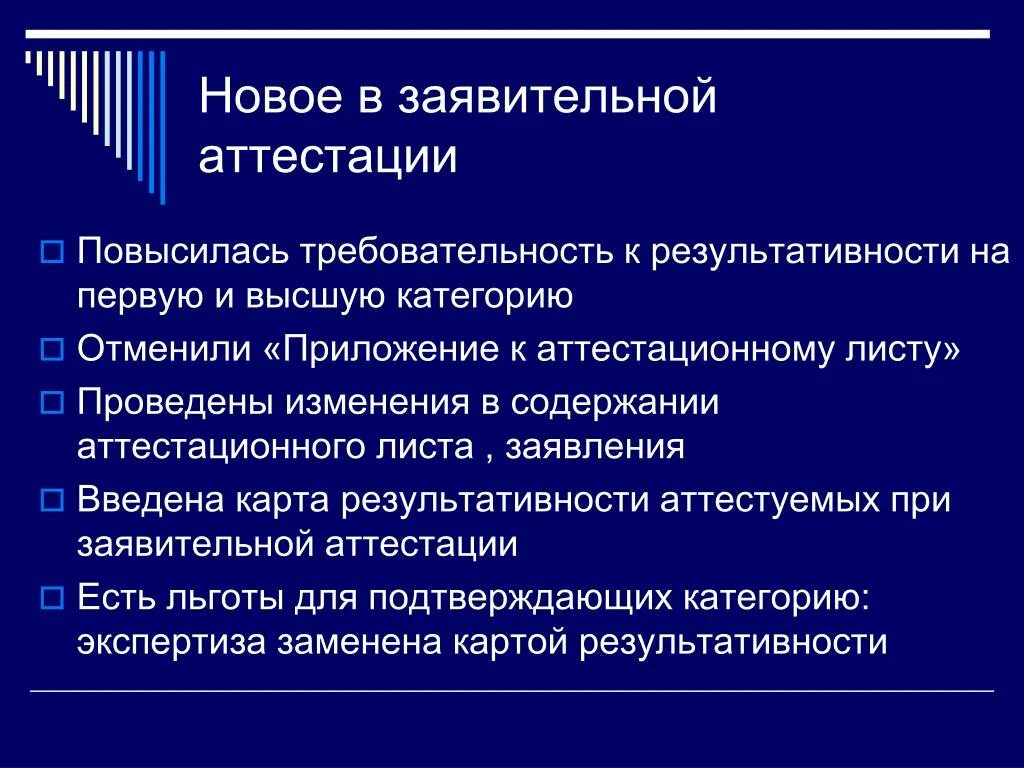 Новое в заявительной аттестации

Повысилась требовательность к результативности на первую и высшую категорию

Отменили «Приложение к аттестационному листу»

Проведены изменения в содержании аттестационного листа , заявления

Введена карта результативности аттестуемых при заявительной аттестации

Есть льготы для подтверждающих категорию: экспертиза заменена картой результативности